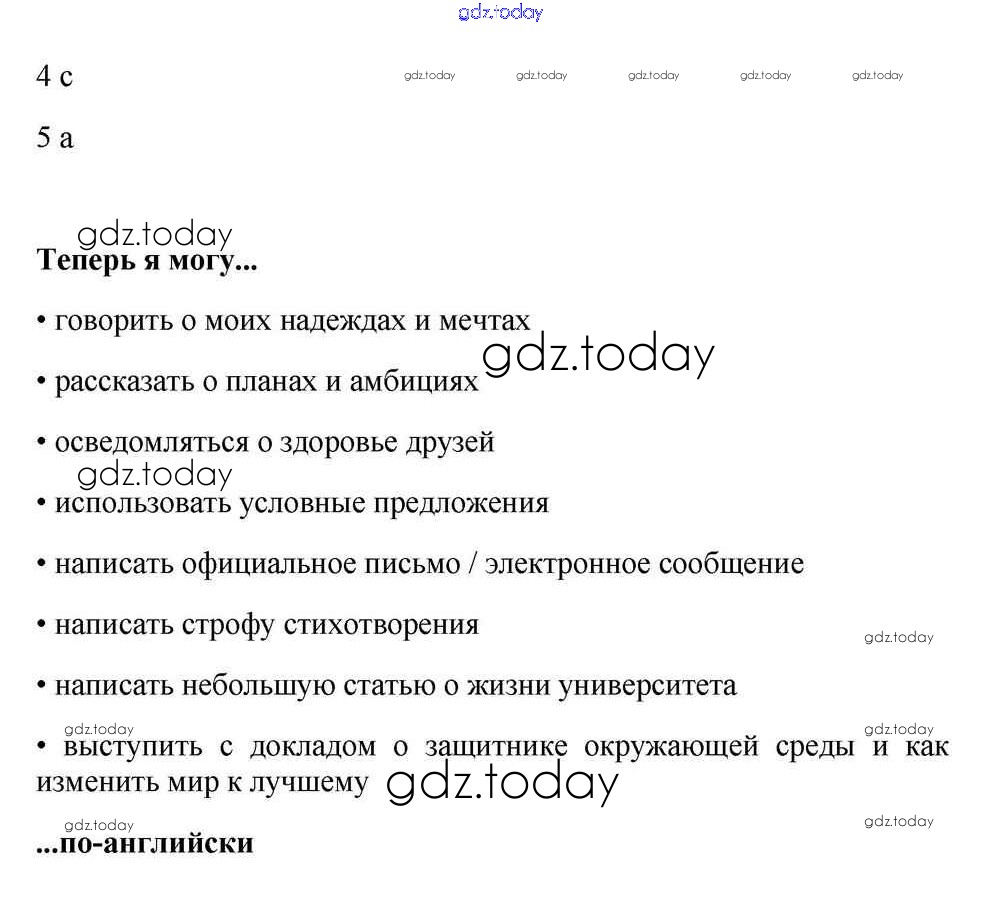 gdz.today

4 c

gdz.today gdz.today gdz.today gdz.today gdz.today

5 a

gdz.today

**Теперь я могу...**

• говорить о моих надеждах и мечтах

gdz.today

• рассказать о планах и амбициях

• осведомляться о здоровье друзей

gdz.today

• использовать условные предложения

• написать официальное письмо / электронное сообщение

• написать строфу стихотворения

gdz.today

• написать небольшую статью о жизни университета

gdz.today gdz.today

• выступить с докладом о защитнике окружающей среды и как изменить мир к лучшему

gdz.today

gdz.today gdz.today

**...по-английски**